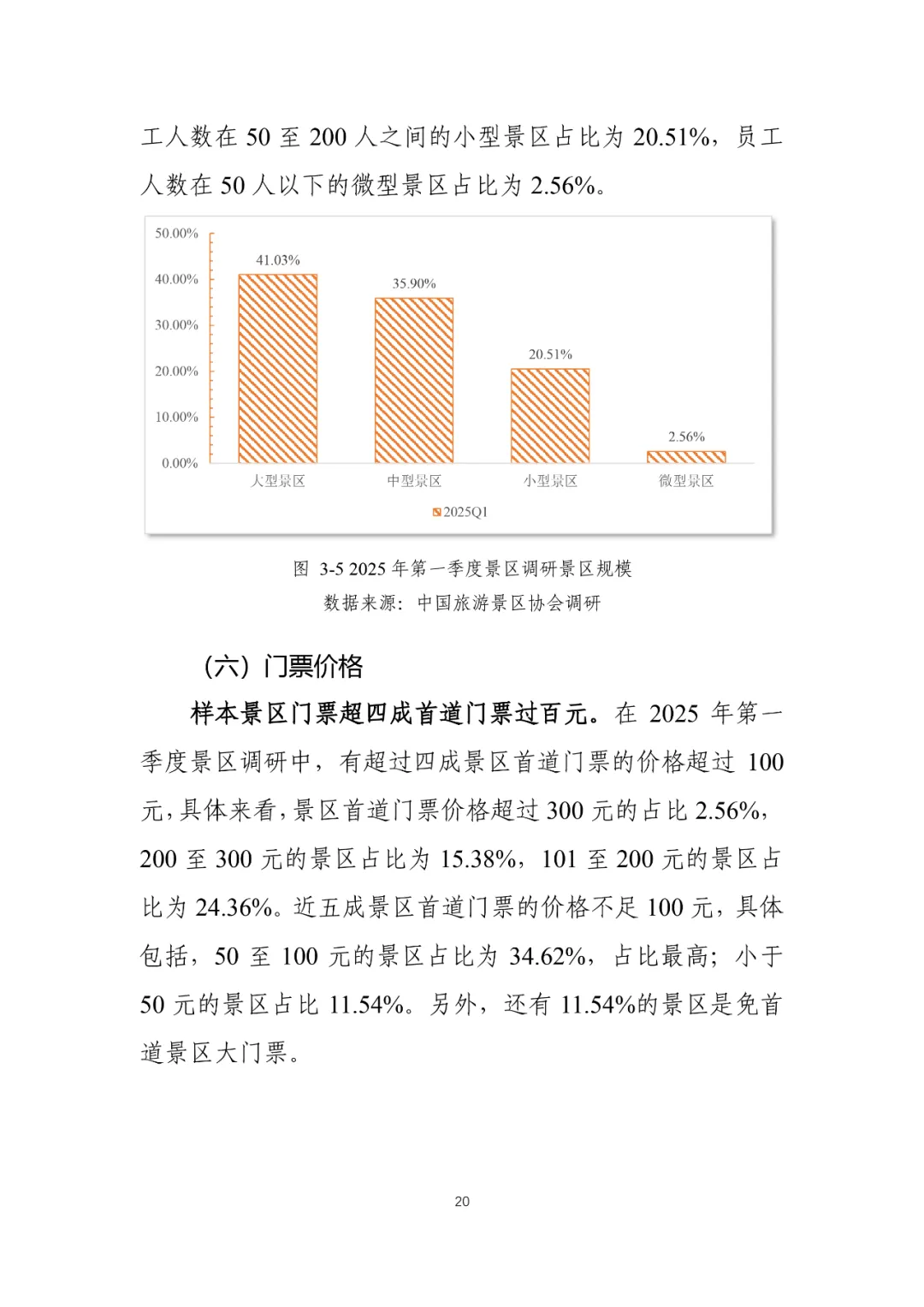 工人数在 50 至 200 人之间的小型景区占比为 20.51%，员工人数在 50 人以下的微型景区占比为 2.56%。

50.00%
40.00%
30.00%
20.00%
10.00%
0.00%
41.03%
35.90%
20.51%
2.56%
大型景区
中型景区
小型景区
微型景区
2025Q1

图 3-5 2025 年第一季度景区调研景区规模
数据来源：中国旅游景区协会调研

（六）门票价格

样本景区门票超四成首道门票过百元。在 2025 年第一季度景区调研中，有超过四成景区首道门票的价格超过 100 元，具体来看，景区首道门票价格超过 300 元的占比 2.56%，200 至 300 元的景区占比为 15.38%，101 至 200 元的景区占比为 24.36%。近五成景区首道门票的价格不足 100 元，具体包括，50 至 100 元的景区占比为 34.62%，占比最高；小于 50 元的景区占比 11.54%。另外，还有 11.54%的景区是免首道景区大门票。

20